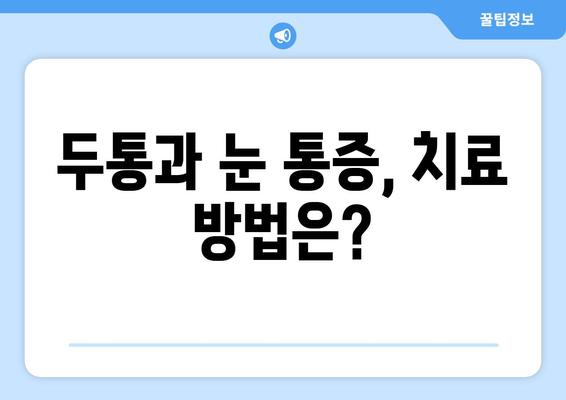 꿀팁정보

두통과 눈 통증, 치료 방법은?